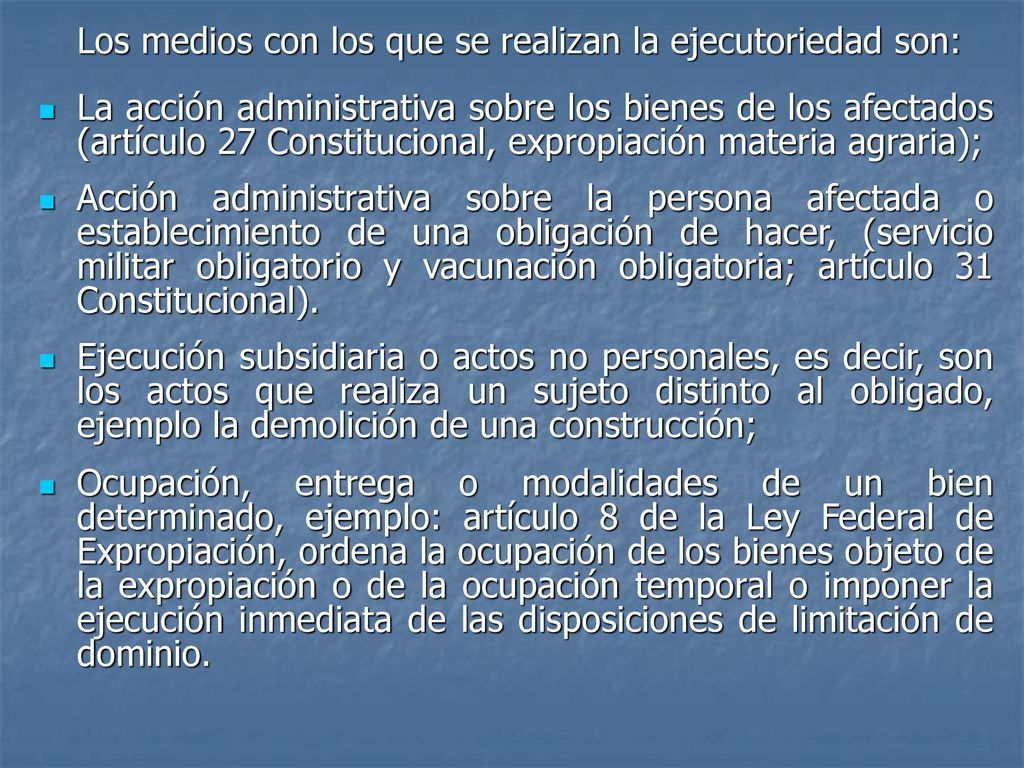 Los medios con los que se realizan la ejecutoriedad son:

La acción administrativa sobre los bienes de los afectados (artículo 27 Constitucional, expropiación materia agraria);

Acción administrativa sobre la persona afectada o establecimiento de una obligación de hacer, (servicio militar obligatorio y vacunación obligatoria; artículo 31 Constitucional).

Ejecución subsidiaria o actos no personales, es decir, son los actos que realiza un sujeto distinto al obligado, ejemplo la demolición de una construcción;

Ocupación, entrega o modalidades de un bien determinado, ejemplo: artículo 8 de la Ley Federal de Expropiación, ordena la ocupación de los bienes objeto de la expropiación o de la ocupación temporal o imponer la ejecución inmediata de las disposiciones de limitación de dominio.